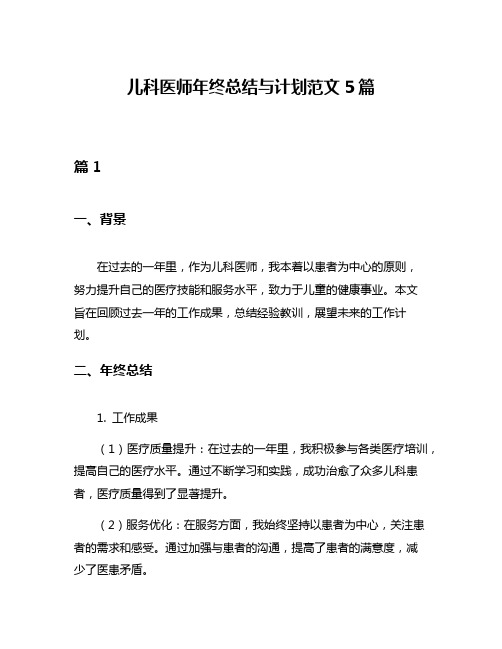 儿科医师年终总结与计划范文 5 篇

篇 1

一、背景

在过去的一年里，作为儿科医师，我本着以患者为中心的原则，努力提升自己的医疗技能和服务水平，致力于儿童的健康事业。本文旨在回顾过去一年的工作成果，总结经验教训，展望未来的工作计划。

二、年终总结

1. 工作成果

（1）医疗质量提升：在过去的一年里，我积极参与各类医疗培训，提高自己的医疗水平。通过不断学习和实践，成功治愈了众多儿科患者，医疗质量得到了显著提升。

（2）服务优化：在服务方面，我始终坚持以患者为中心，关注患者的需求和感受。通过加强与患者的沟通，提高了患者的满意度，减少了医患矛盾。